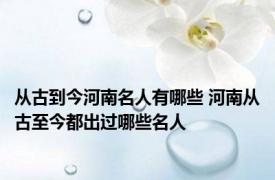 从古到今河南名人有哪些 河南从古至今都出过哪些名人